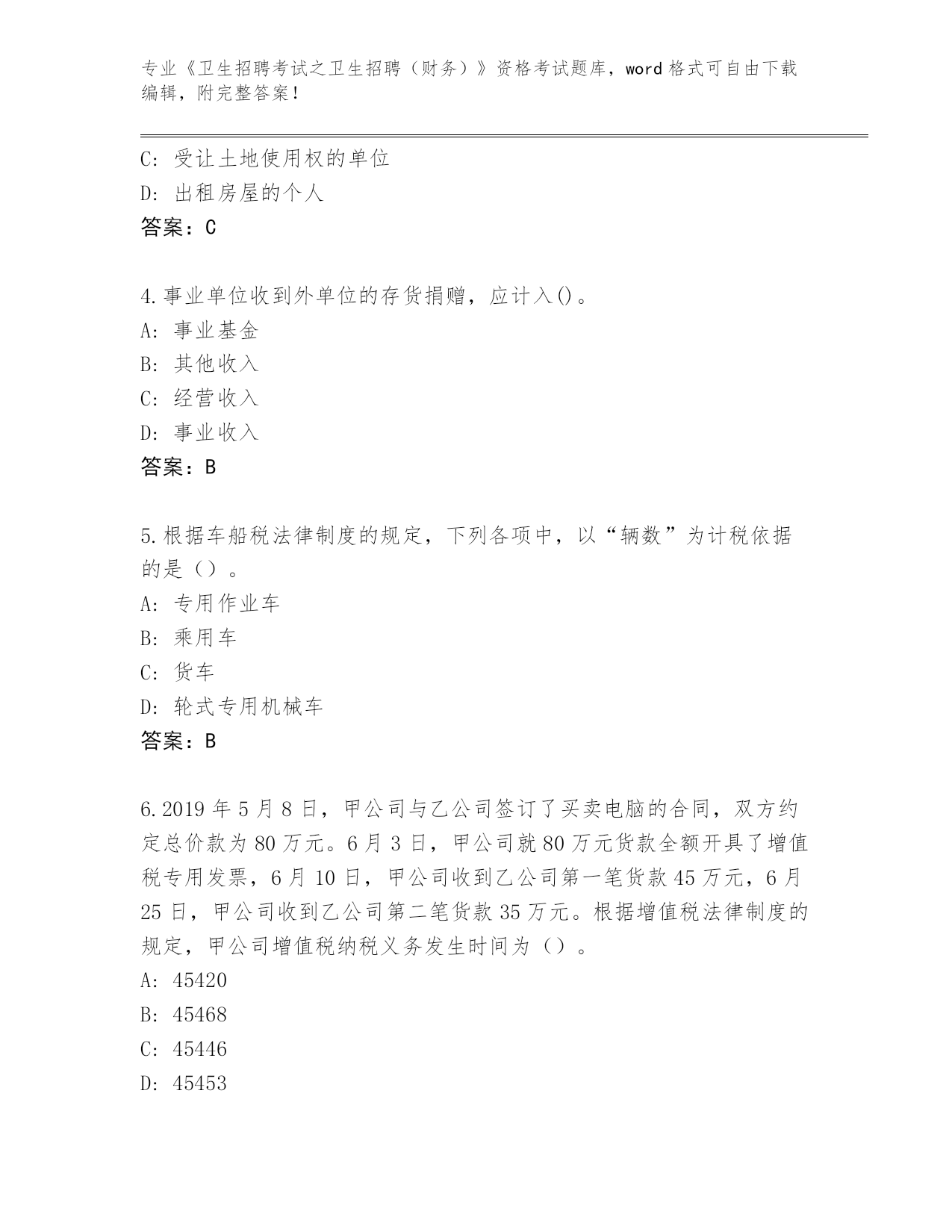 专业《卫生招聘考试之卫生招聘（财务）》资格考试题库，word 格式可自由下载编辑，附完整答案！

C: 受让土地使用权的单位
D: 出租房屋的个人
答案：C

4.事业单位收到外单位的存货捐赠，应计入()。
A: 事业基金
B: 其他收入
C: 经营收入
D: 事业收入
答案：B

5.根据车船税法律制度的规定，下列各项中，以“辆数”为计税依据的是（）。
A: 专用作业车
B: 乘用车
C: 货车
D: 轮式专用机械车
答案：B

6.2019 年 5 月 8 日，甲公司与乙公司签订了买卖电脑的合同，双方约定总价款为 80 万元。6 月 3 日，甲公司就 80 万元货款全额开具了增值税专用发票，6 月 10 日，甲公司收到乙公司第一笔货款 45 万元，6 月 25 日，甲公司收到乙公司第二笔货款 35 万元。根据增值税法律制度的规定，甲公司增值税纳税义务发生时间为（）。
A: 45420
B: 45468
C: 45446
D: 45453